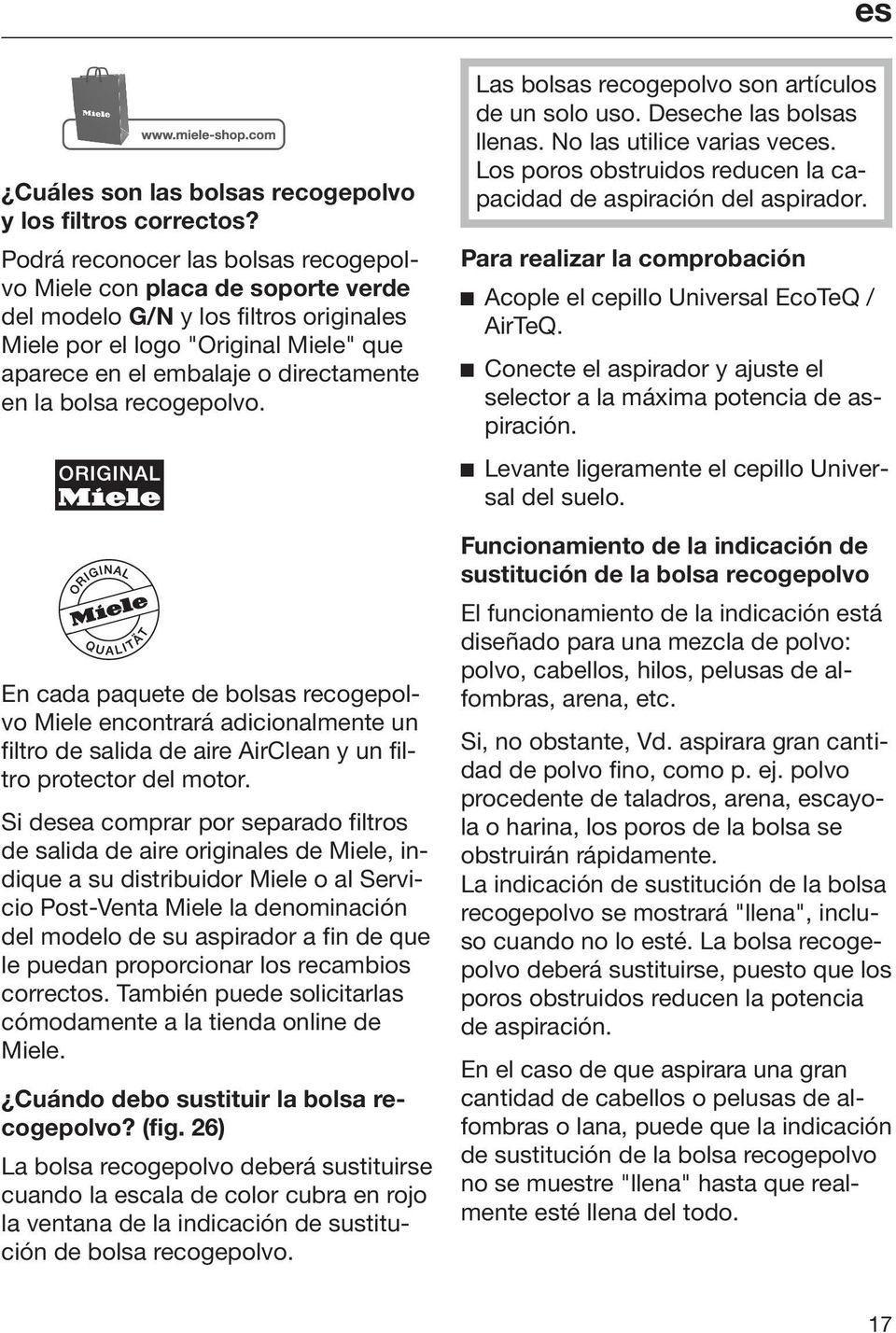 es

Miele

www.miele-shop.com

¿Cuáles son las bolsas recogepolvo y los filtros correctos?

Podrá reconocer las bolsas recogepolvo Miele con placa de soporte verde del modelo G/N y los filtros originales Miele por el logo "Original Miele" que aparece en el embalaje o directamente en la bolsa recogepolvo.

ORIGINAL Miele

ORIGINAL Miele QUALITÄT

En cada paquete de bolsas recogepolvo Miele encontrará adicionalmente un filtro de salida de aire AirClean y un filtro protector del motor.

Si desea comprar por separado filtros de salida de aire originales de Miele, indique a su distribuidor Miele o al Servicio Post-Venta Miele la denominación del modelo de su aspirador a fin de que le puedan proporcionar los recambios correctos. También puede solicitarlas cómodamente a la tienda online de Miele.

¿Cuándo debo sustituir la bolsa recogepolvo? (fig. 26)

La bolsa recogepolvo deberá sustituirse cuando la escala de color cubra en rojo la ventana de la indicación de sustitución de bolsa recogepolvo.

Las bolsas recogepolvo son artículos de un solo uso. Deseche las bolsas llenas. No las utilice varias veces. Los poros obstruidos reducen la capacidad de aspiración del aspirador.

Para realizar la comprobación

Acople el cepillo Universal EcoTeQ / AirTeQ.

Conecte el aspirador y ajuste el selector a la máxima potencia de aspiración.

Levante ligeramente el cepillo Universal del suelo.

Funcionamiento de la indicación de sustitución de la bolsa recogepolvo

El funcionamiento de la indicación está diseñado para una mezcla de polvo: polvo, cabellos, hilos, pelusas de alfombras, arena, etc.

Si, no obstante, Vd. aspirara gran cantidad de polvo fino, como p. ej. polvo procedente de taladros, arena, escayola o harina, los poros de la bolsa se obstruirán rápidamente.
La indicación de sustitución de la bolsa recogepolvo se mostrará "llena", incluso cuando no lo esté. La bolsa recogepolvo deberá sustituirse, puesto que los poros obstruidos reducen la potencia de aspiración.

En el caso de que aspirara una gran cantidad de cabellos o pelusas de alfombras o lana, puede que la indicación de sustitución de la bolsa recogepolvo no se muestre "llena" hasta que realmente esté llena del todo.

17